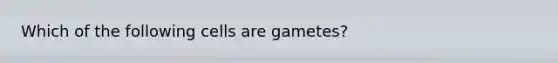 Which of the following cells are gametes?